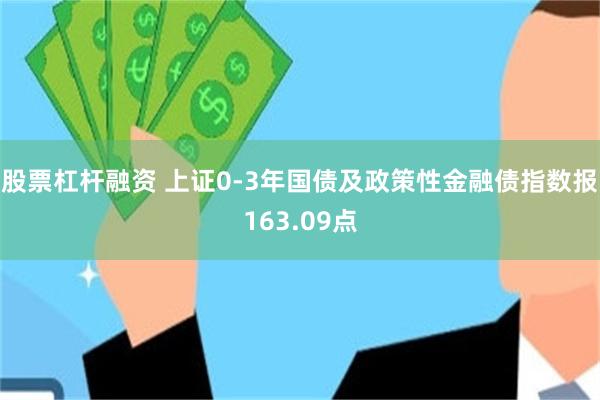 股票杠杆融资 上证0-3年国债及政策性金融债指数报163.09点